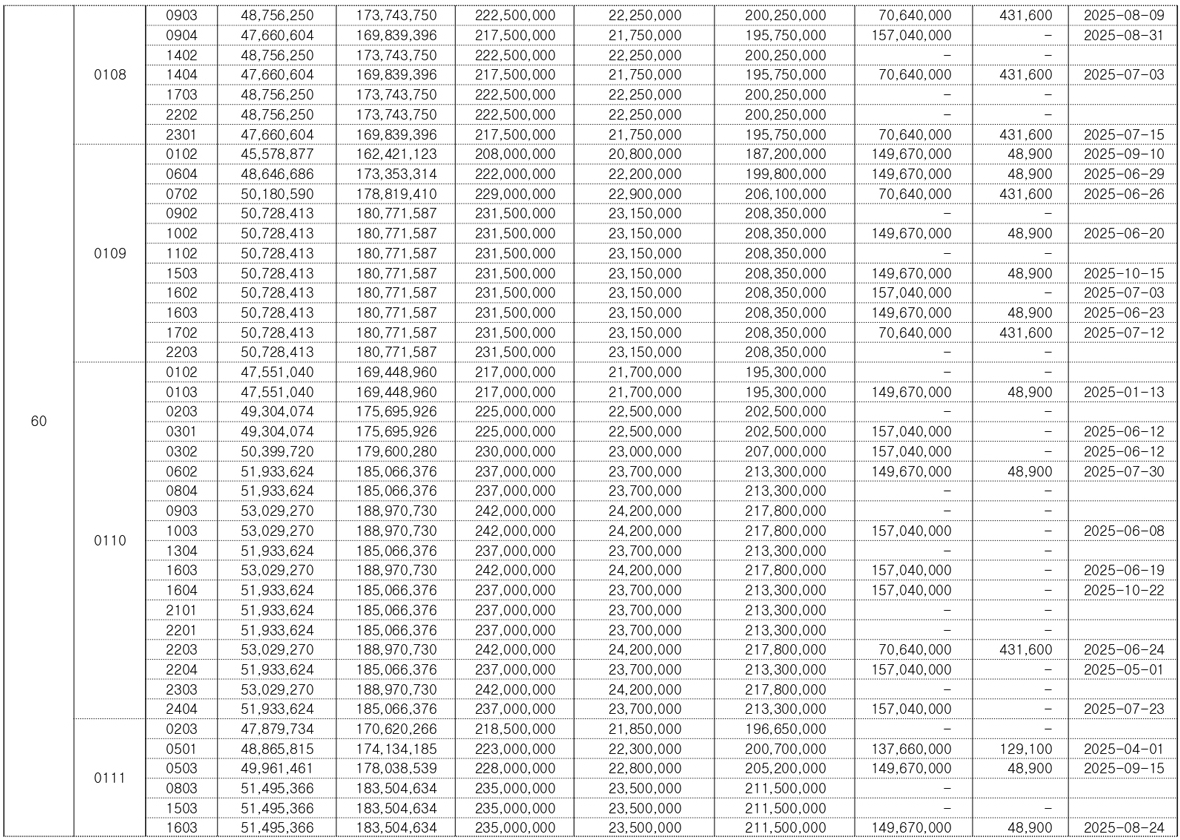 | | | | | | | | | | | |
|---|---|---|---|---|---|---|---|---|---|---|
| 60 | 0108 | 0903 | 48,756,250 | 173,743,750 | 222,500,000 | 22,250,000 | 200,250,000 | 70,640,000 | 431,600 | 2025-08-09 |
| | | 0904 | 47,660,604 | 169,839,396 | 217,500,000 | 21,750,000 | 195,750,000 | 157,040,000 | - | 2025-08-31 |
| | | 1402 | 48,756,250 | 173,743,750 | 222,500,000 | 22,250,000 | 200,250,000 | - | - | |
| | | 1404 | 47,660,604 | 169,839,396 | 217,500,000 | 21,750,000 | 195,750,000 | 70,640,000 | 431,600 | 2025-07-03 |
| | | 1703 | 48,756,250 | 173,743,750 | 222,500,000 | 22,250,000 | 200,250,000 | - | - | |
| | | 2202 | 48,756,250 | 173,743,750 | 222,500,000 | 22,250,000 | 200,250,000 | - | - | |
| | | 2301 | 47,660,604 | 169,839,396 | 217,500,000 | 21,750,000 | 195,750,000 | 70,640,000 | 431,600 | 2025-07-15 |
| | 0109 | 0102 | 45,578,877 | 162,421,123 | 208,000,000 | 20,800,000 | 187,200,000 | 149,670,000 | 48,900 | 2025-09-10 |
| | | 0604 | 48,646,686 | 173,353,314 | 222,000,000 | 22,200,000 | 199,800,000 | 149,670,000 | 48,900 | 2025-06-29 |
| | | 0702 | 50,180,590 | 178,819,410 | 229,000,000 | 22,900,000 | 206,100,000 | 70,640,000 | 431,600 | 2025-06-26 |
| | | 0902 | 50,728,413 | 180,771,587 | 231,500,000 | 23,150,000 | 208,350,000 | - | - | |
| | | 1002 | 50,728,413 | 180,771,587 | 231,500,000 | 23,150,000 | 208,350,000 | 149,670,000 | 48,900 | 2025-06-20 |
| | | 1102 | 50,728,413 | 180,771,587 | 231,500,000 | 23,150,000 | 208,350,000 | - | - | |
| | | 1503 | 50,728,413 | 180,771,587 | 231,500,000 | 23,150,000 | 208,350,000 | 149,670,000 | 48,900 | 2025-10-15 |
| | | 1602 | 50,728,413 | 180,771,587 | 231,500,000 | 23,150,000 | 208,350,000 | 157,040,000 | - | 2025-07-03 |
| | | 1603 | 50,728,413 | 180,771,587 | 231,500,000 | 23,150,000 | 208,350,000 | 149,670,000 | 48,900 | 2025-06-23 |
| | | 1702 | 50,728,413 | 180,771,587 | 231,500,000 | 23,150,000 | 208,350,000 | 70,640,000 | 431,600 | 2025-07-12 |
| | | 2203 | 50,728,413 | 180,771,587 | 231,500,000 | 23,150,000 | 208,350,000 | - | - | |
| | 0110 | 0102 | 47,551,040 | 169,448,960 | 217,000,000 | 21,700,000 | 195,300,000 | - | - | |
| | | 0103 | 47,551,040 | 169,448,960 | 217,000,000 | 21,700,000 | 195,300,000 | 149,670,000 | 48,900 | 2025-01-13 |
| | | 0203 | 49,304,074 | 175,695,926 | 225,000,000 | 22,500,000 | 202,500,000 | - | - | |
| | | 0301 | 49,304,074 | 175,695,926 | 225,000,000 | 22,500,000 | 202,500,000 | 157,040,000 | - | 2025-06-12 |
| | | 0302 | 50,399,720 | 179,600,280 | 230,000,000 | 23,000,000 | 207,000,000 | 157,040,000 | - | 2025-06-12 |
| | | 0602 | 51,933,624 | 185,066,376 | 237,000,000 | 23,700,000 | 213,300,000 | 149,670,000 | 48,900 | 2025-07-30 |
| | | 0804 | 51,933,624 | 185,066,376 | 237,000,000 | 23,700,000 | 213,300,000 | - | - | |
| | | 0903 | 53,029,270 | 188,970,730 | 242,000,000 | 24,200,000 | 217,800,000 | - | - | |
| | | 1003 | 53,029,270 | 188,970,730 | 242,000,000 | 24,200,000 | 217,800,000 | 157,040,000 | - | 2025-06-08 |
| | | 1304 | 51,933,624 | 185,066,376 | 237,000,000 | 23,700,000 | 213,300,000 | - | - | |
| | | 1603 | 53,029,270 | 188,970,730 | 242,000,000 | 24,200,000 | 217,800,000 | 157,040,000 | - | 2025-06-19 |
| | | 1604 | 51,933,624 | 185,066,376 | 237,000,000 | 23,700,000 | 213,300,000 | 157,040,000 | - | 2025-10-22 |
| | | 2101 | 51,933,624 | 185,066,376 | 237,000,000 | 23,700,000 | 213,300,000 | - | - | |
| | | 2201 | 51,933,624 | 185,066,376 | 237,000,000 | 23,700,000 | 213,300,000 | - | - | |
| | | 2203 | 53,029,270 | 188,970,730 | 242,000,000 | 24,200,000 | 217,800,000 | 70,640,000 | 431,600 | 2025-06-24 |
| | | 2204 | 51,933,624 | 185,066,376 | 237,000,000 | 23,700,000 | 213,300,000 | 157,040,000 | - | 2025-05-01 |
| | | 2303 | 53,029,270 | 188,970,730 | 242,000,000 | 24,200,000 | 217,800,000 | - | - | |
| | | 2404 | 51,933,624 | 185,066,376 | 237,000,000 | 23,700,000 | 213,300,000 | 157,040,000 | - | 2025-07-23 |
| | 0111 | 0203 | 47,879,734 | 170,620,266 | 218,500,000 | 21,850,000 | 196,650,000 | - | - | |
| | | 0501 | 48,865,815 | 174,134,185 | 223,000,000 | 22,300,000 | 200,700,000 | 137,660,000 | 129,100 | 2025-04-01 |
| | | 0503 | 49,961,461 | 178,038,539 | 228,000,000 | 22,800,000 | 205,200,000 | 149,670,000 | 48,900 | 2025-09-15 |
| | | 0803 | 51,495,366 | 183,504,634 | 235,000,000 | 23,500,000 | 211,500,000 | - | - | |
| | | 1503 | 51,495,366 | 183,504,634 | 235,000,000 | 23,500,000 | 211,500,000 | - | - | |
| | | 1603 | 51,495,366 | 183,504,634 | 235,000,000 | 23,500,000 | 211,500,000 | 149,670,000 | 48,900 | 2025-08-24 |